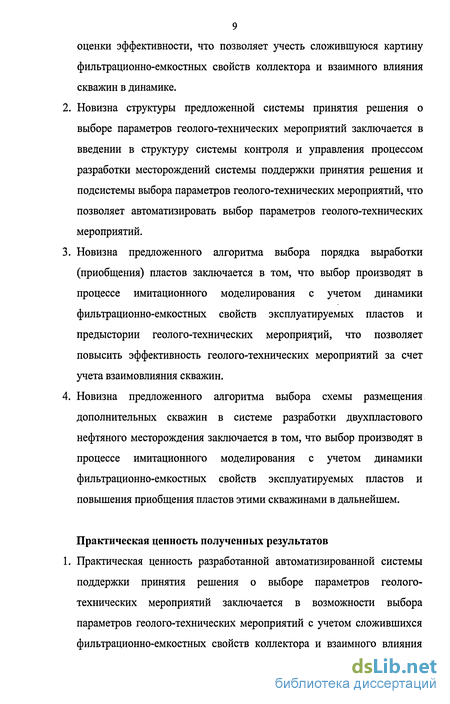 9

оценки эффективности, что позволяет учесть сложившуюся картину фильтрационно-емкостных свойств коллектора и взаимного влияния скважин в динамике.

2. Новизна структуры предложенной системы принятия решения о выборе параметров геолого-технических мероприятий заключается в введении в структуру системы контроля и управления процессом разработки месторождений системы поддержки принятия решения и подсистемы выбора параметров геолого-технических мероприятий, что позволяет автоматизировать выбор параметров геолого-технических мероприятий.

3. Новизна предложенного алгоритма выбора порядка выработки (приобщения) пластов заключается в том, что выбор производят в процессе имитационного моделирования с учетом динамики фильтрационно-емкостных свойств эксплуатируемых пластов и предыстории геолого-технических мероприятий, что позволяет повысить эффективность геолого-технических мероприятий за счет учета взаимовлияния скважин.

4. Новизна предложенного алгоритма выбора схемы размещения дополнительных скважин в системе разработки двухпластового нефтяного месторождения заключается в том, что выбор производят в процессе имитационного моделирования с учетом динамики фильтрационно-емкостных свойств эксплуатируемых пластов и повышения приобщения пластов этими скважинами в дальнейшем.

Практическая ценность полученных результатов

1. Практическая ценность разработанной автоматизированной системы поддержки принятия решения о выборе параметров геолого-технических мероприятий заключается в возможности выбора параметров геолого-технических мероприятий с учетом сложившихся фильтрационно-емкостных свойств коллектора и взаимного влияния

dsLib.net
библиотека диссертаций